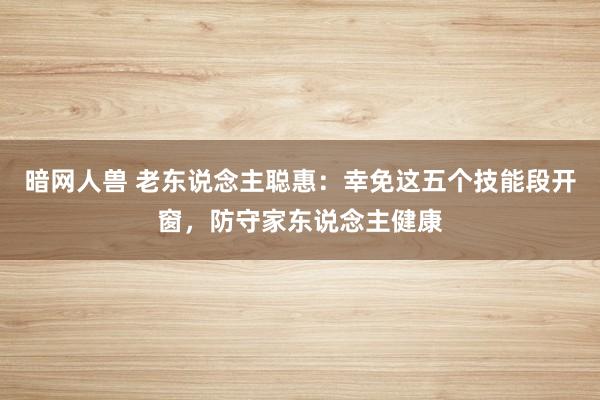 暗网人兽 老东说念主聪惠：幸免这五个技能段开窗，防守家东说念主健康